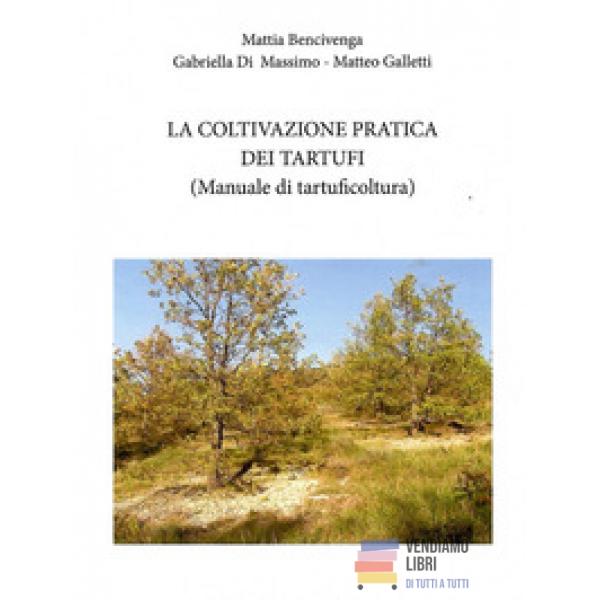 Mattia Bencivenga
Gabriella Di Massimo - Matteo Galletti

LA COLTIVAZIONE PRATICA DEI TARTUFI
(Manuale di tartuficoltura)

VENDIAMO LIBRI
DI TUTTI A TUTTI